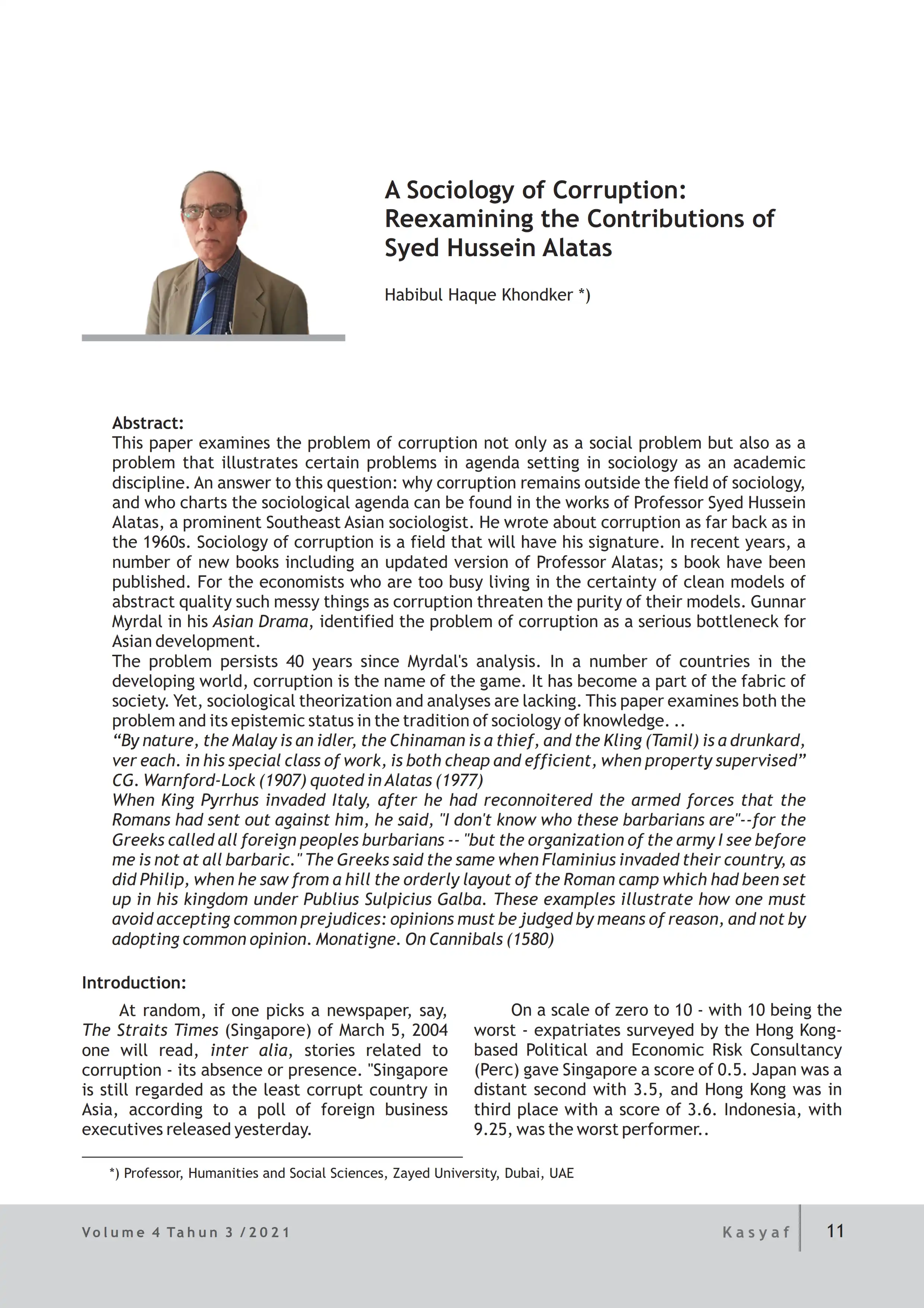 A Sociology of Corruption: Reexamining the Contributions of Syed Hussein Alatas

Habibul Haque Khondker *)

Abstract:
This paper examines the problem of corruption not only as a social problem but also as a problem that illustrates certain problems in agenda setting in sociology as an academic discipline. An answer to this question: why corruption remains outside the field of sociology, and who charts the sociological agenda can be found in the works of Professor Syed Hussein Alatas, a prominent Southeast Asian sociologist. He wrote about corruption as far back as in the 1960s. Sociology of corruption is a field that will have his signature. In recent years, a number of new books including an updated version of Professor Alatas; s book have been published. For the economists who are too busy living in the certainty of clean models of abstract quality such messy things as corruption threaten the purity of their models. Gunnar Myrdal in his Asian Drama, identified the problem of corruption as a serious bottleneck for Asian development.
The problem persists 40 years since Myrdal's analysis. In a number of countries in the developing world, corruption is the name of the game. It has become a part of the fabric of society. Yet, sociological theorization and analyses are lacking. This paper examines both the problem and its epistemic status in the tradition of sociology of knowledge. ..
“By nature, the Malay is an idler, the Chinaman is a thief, and the Kling (Tamil) is a drunkard, ver each. in his special class of work, is both cheap and efficient, when property supervised” CG. Warnford-Lock (1907) quoted in Alatas (1977)
When King Pyrrhus invaded Italy, after he had reconnoitered the armed forces that the Romans had sent out against him, he said, "I don't know who these barbarians are"--for the Greeks called all foreign peoples burbarians -- "but the organization of the army I see before me is not at all barbaric." The Greeks said the same when Flaminius invaded their country, as did Philip, when he saw from a hill the orderly layout of the Roman camp which had been set up in his kingdom under Publius Sulpicius Galba. These examples illustrate how one must avoid accepting common prejudices: opinions must be judged by means of reason, and not by adopting common opinion. Monatigne. On Cannibals (1580)

Introduction:
At random, if one picks a newspaper, say, The Straits Times (Singapore) of March 5, 2004 one will read, inter alia, stories related to corruption - its absence or presence. "Singapore is still regarded as the least corrupt country in Asia, according to a poll of foreign business executives released yesterday.

On a scale of zero to 10 - with 10 being the worst - expatriates surveyed by the Hong Kong-based Political and Economic Risk Consultancy (Perc) gave Singapore a score of 0.5. Japan was a distant second with 3.5, and Hong Kong was in third place with a score of 3.6. Indonesia, with 9.25, was the worst performer..

*) Professor, Humanities and Social Sciences, Zayed University, Dubai, UAE

Volume 4 Tahun 3 /2021
Kasyaf
11